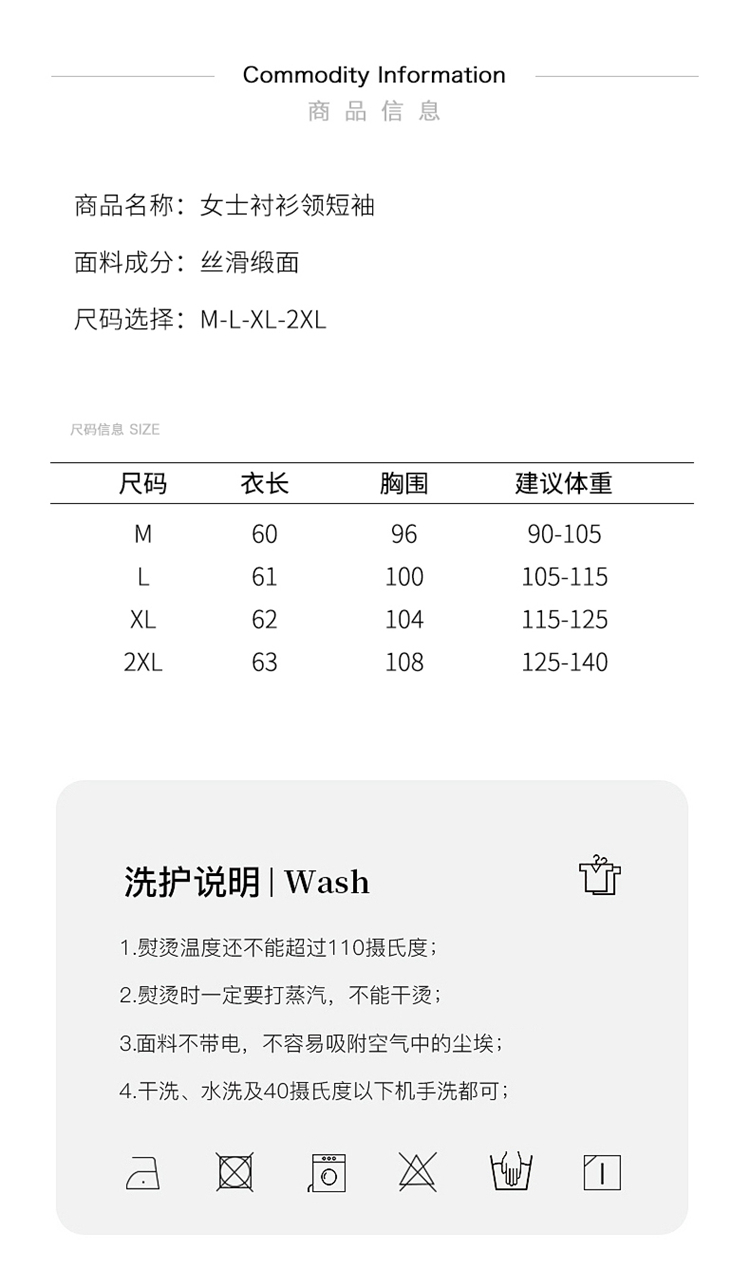 Commodity Information
商品信息

商品名称：女士衬衫领短袖

面料成分：丝滑缎面

尺码选择：M-L-XL-2XL

尺码信息 SIZE

| 尺码 | 衣长 | 胸围 | 建议体重 |
|---|---|---|---|
| M | 60 | 96 | 90-105 |
| L | 61 | 100 | 105-115 |
| XL | 62 | 104 | 115-125 |
| 2XL | 63 | 108 | 125-140 |

洗护说明 | Wash

1.熨烫温度还不能超过110摄氏度；

2.熨烫时一定要打蒸汽，不能干烫；

3.面料不带电，不容易吸附空气中的尘埃；

4.干洗、水洗及40摄氏度以下机手洗都可；